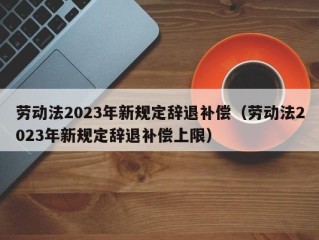 劳动法2023年新规定辞退补偿（劳动法2023年新规定辞退补偿上限）